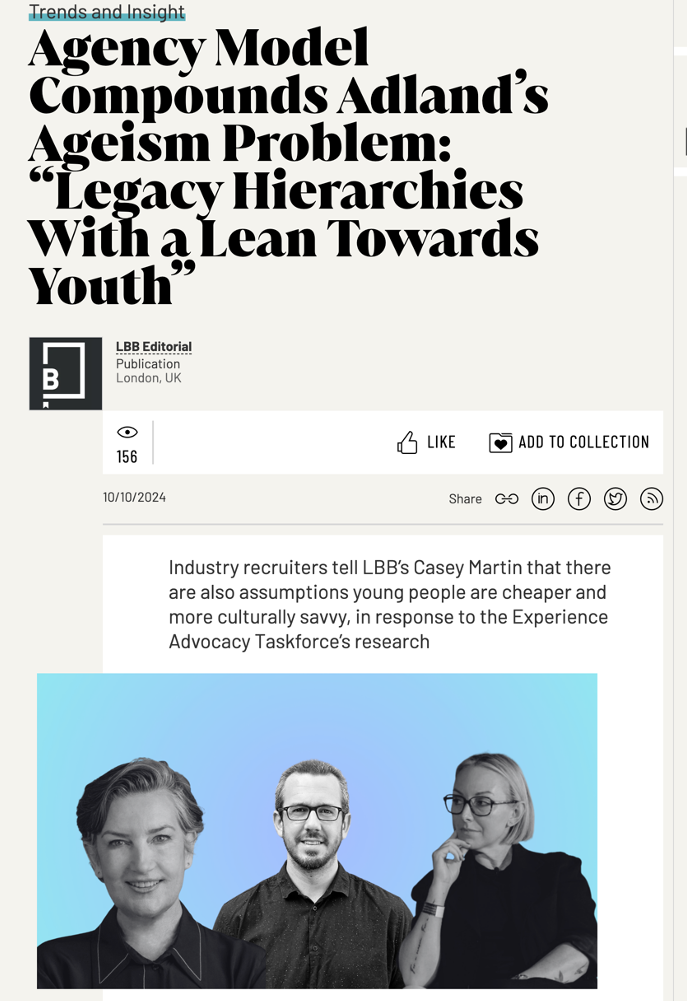 Trends and Insight

Agency Model Compounds Adland's Ageism Problem: "Legacy Hierarchies With a Lean Towards Youth"

B

LBB Editorial
Publication
London, UK

156

LIKE

ADD TO COLLECTION

10/10/2024

Share

Industry recruiters tell LBB's Casey Martin that there are also assumptions young people are cheaper and more culturally savvy, in response to the Experience Advocacy Taskforce's research